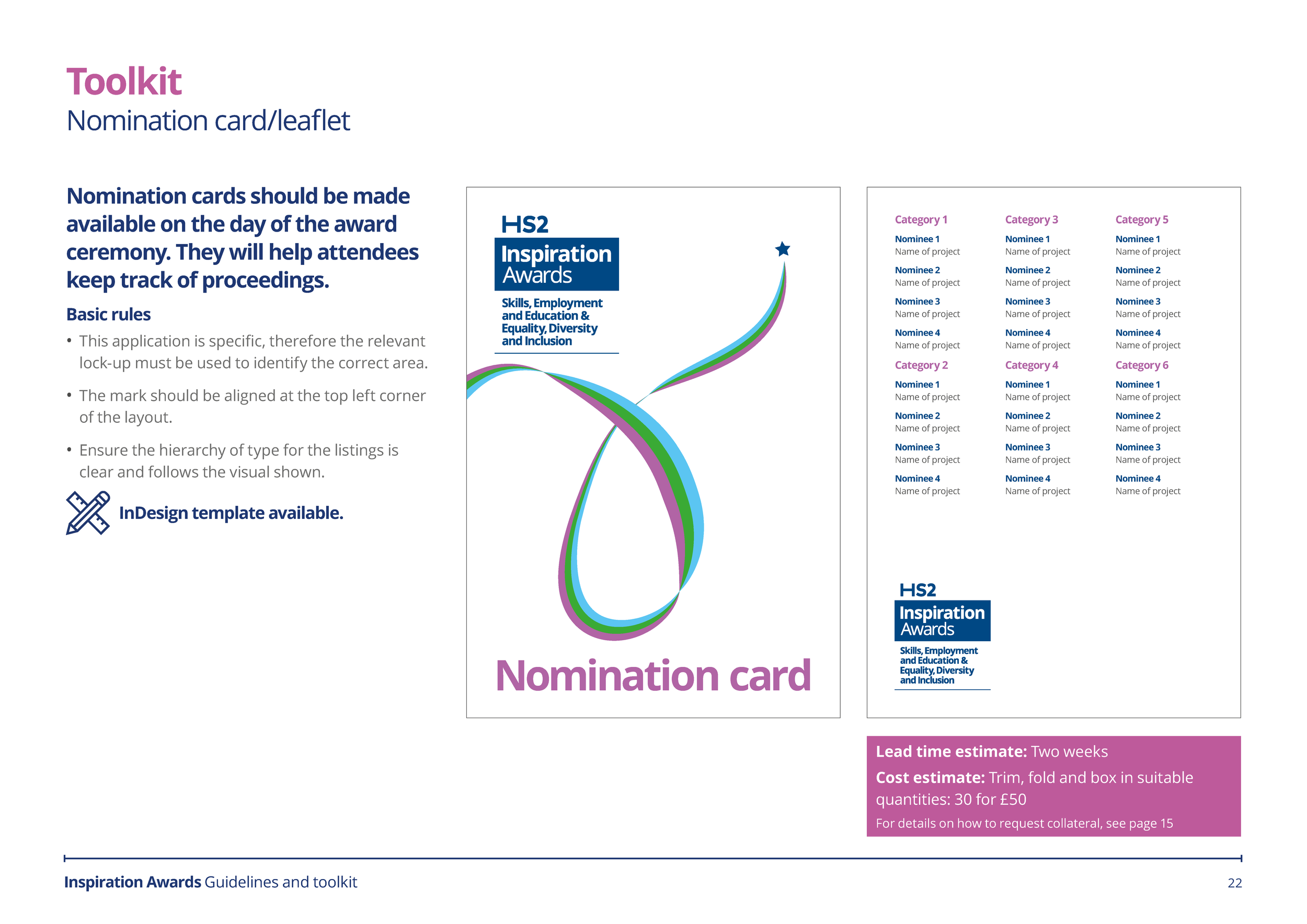 Toolkit
Nomination card/leaflet

Nomination cards should be made available on the day of the award ceremony. They will help attendees keep track of proceedings.

Basic rules

• This application is specific, therefore the relevant lock-up must be used to identify the correct area.

• The mark should be aligned at the top left corner of the layout.

• Ensure the hierarchy of type for the listings is clear and follows the visual shown.

InDesign template available.

HS2
Inspiration Awards
Skills, Employment and Education & Equality, Diversity and Inclusion

Nomination card

Category 1
Nominee 1
Name of project
Nominee 2
Name of project
Nominee 3
Name of project
Nominee 4
Name of project

Category 2
Nominee 1
Name of project
Nominee 2
Name of project
Nominee 3
Name of project
Nominee 4
Name of project

Category 3
Nominee 1
Name of project
Nominee 2
Name of project
Nominee 3
Name of project
Nominee 4
Name of project

Category 4
Nominee 1
Name of project
Nominee 2
Name of project
Nominee 3
Name of project
Nominee 4
Name of project

Category 5
Nominee 1
Name of project
Nominee 2
Name of project
Nominee 3
Name of project
Nominee 4
Name of project

Category 6
Nominee 1
Name of project
Nominee 2
Name of project
Nominee 3
Name of project
Nominee 4
Name of project

HS2
Inspiration Awards
Skills, Employment and Education & Equality, Diversity and Inclusion

Lead time estimate: Two weeks
Cost estimate: Trim, fold and box in suitable quantities: 30 for £50
For details on how to request collateral, see page 15

Inspiration Awards Guidelines and toolkit
22